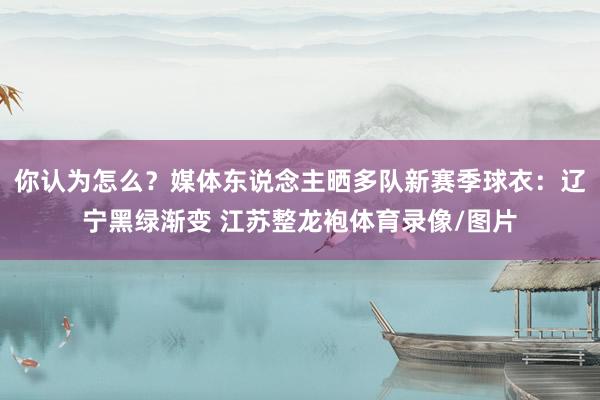 你认为怎么？媒体东说念主晒多队新赛季球衣：辽宁黑绿渐变 江苏整龙袍体育录像/图片